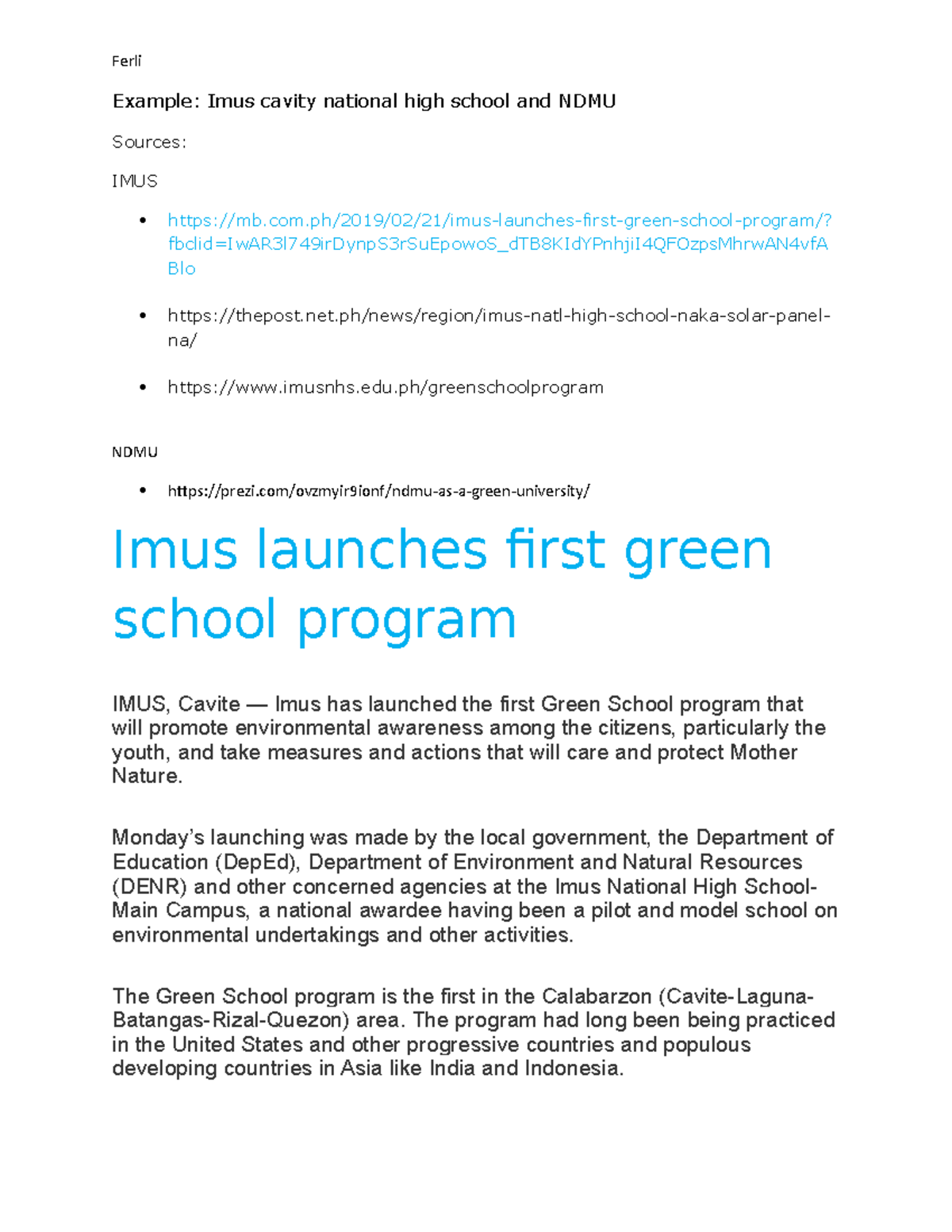 Ferli

Example: Imus cavity national high school and NDMU

Sources:

IMUS

• https://mb.com.ph/2019/02/21/imus-launches-first-green-school-program/?fbclid=IwAR3l749irDynpS3rSuEpowoS_dTB8KIdYPnhjiI4QFOzpsMhrwAN4vfABlo

• https://thepost.net.ph/news/region/imus-natl-high-school-naka-solar-panel-na/

• https://www.imusnhs.edu.ph/greenschoolprogram

NDMU

• https://prezi.com/ovzmyir9ionf/ndmu-as-a-green-university/

Imus launches first green school program

IMUS, Cavite — Imus has launched the first Green School program that will promote environmental awareness among the citizens, particularly the youth, and take measures and actions that will care and protect Mother Nature.

Monday's launching was made by the local government, the Department of Education (DepEd), Department of Environment and Natural Resources (DENR) and other concerned agencies at the Imus National High School-Main Campus, a national awardee having been a pilot and model school on environmental undertakings and other activities.

The Green School program is the first in the Calabarzon (Cavite-Laguna-Batangas-Rizal-Quezon) area. The program had long been being practiced in the United States and other progressive countries and populous developing countries in Asia like India and Indonesia.